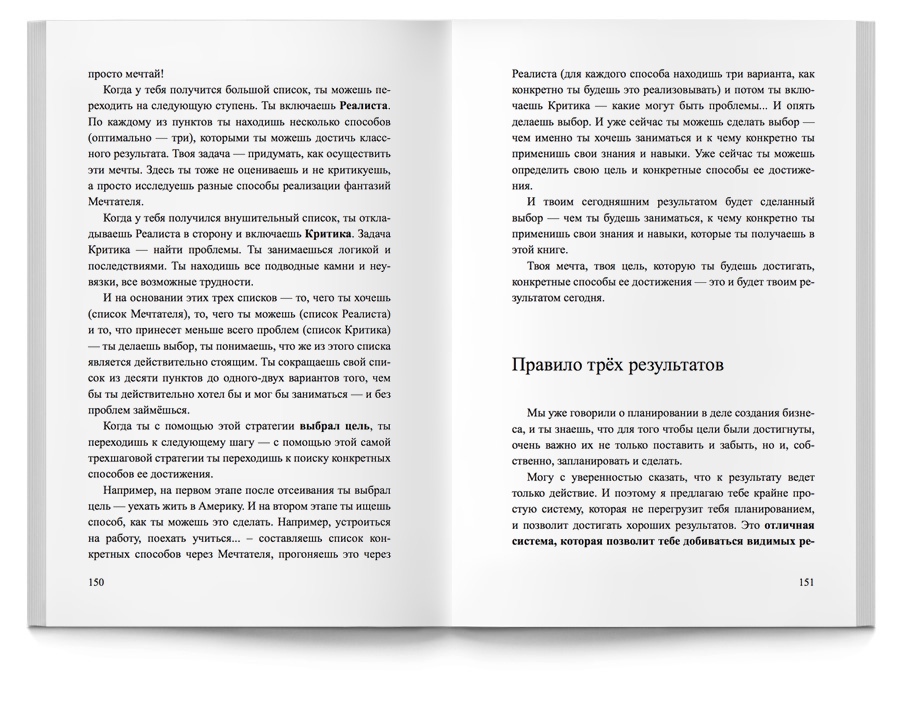 просто мечтай!

Когда у тебя получится большой список, ты можешь переходить на следующую ступень. Ты включаешь **Реалиста**. По каждому из пунктов ты находишь несколько способов (оптимально — три), которыми ты можешь достичь классного результата. Твоя задача — придумать, как осуществить эти мечты. Здесь ты тоже не оцениваешь и не критикуешь, а просто исследуешь разные способы реализации фантазий Мечтателя.

Когда у тебя получился внушительный список, ты откладываешь Реалиста в сторону и включаешь **Критика**. Задача Критика — найти проблемы. Ты занимаешься логикой и последствиями. Ты находишь все подводные камни и неувязки, все возможные трудности.

И на основании этих трех списков — то, чего ты хочешь (список Мечтателя), то, чего ты можешь (список Реалиста) и то, что принесет меньше всего проблем (список Критика) — ты делаешь выбор, ты понимаешь, что же из этого списка является действительно стоящим. Ты сокращаешь свой список из десяти пунктов до одного-двух вариантов того, чем бы ты действительно хотел бы и мог бы заниматься — и без проблем займёшься.

Когда ты с помощью этой стратегии **выбрал цель**, ты переходишь к следующему шагу — с помощью этой самой трехшаговой стратегии ты переходишь к поиску конкретных способов ее достижения.

Например, на первом этапе после отсеивания ты выбрал цель — уехать жить в Америку. И на втором этапе ты ищешь способ, как ты можешь это сделать. Например, устроиться на работу, поехать учиться... – составляешь список конкретных способов через Мечтателя, прогоняешь это через

150

Реалиста (для каждого способа находишь три варианта, как конкретно ты будешь это реализовывать) и потом ты включаешь Критика — какие могут быть проблемы... И опять делаешь выбор. И уже сейчас ты можешь сделать выбор — чем именно ты хочешь заниматься и к чему конкретно ты применишь свои знания и навыки. Уже сейчас ты можешь определить свою цель и конкретные способы ее достижения.

И твоим сегодняшним результатом будет сделанный выбор — чем ты будешь заниматься, к чему конкретно ты применишь свои знания и навыки, которые ты получаешь в этой книге.

Твоя мечта, твоя цель, которую ты будешь достигать, конкретные способы ее достижения — это и будет твоим результатом сегодня.

Правило трёх результатов

Мы уже говорили о планировании в деле создания бизнеса, и ты знаешь, что для того чтобы цели были достигнуты, очень важно их не только поставить и забыть, но и, собственно, запланировать и сделать.

Могу с уверенностью сказать, что к результату ведет только действие. И поэтому я предлагаю тебе крайне простую систему, которая не перегрузит тебя планированием, и позволит достигать хороших результатов. Это **отличная система, которая позволит тебе добиваться видимых ре-**

151